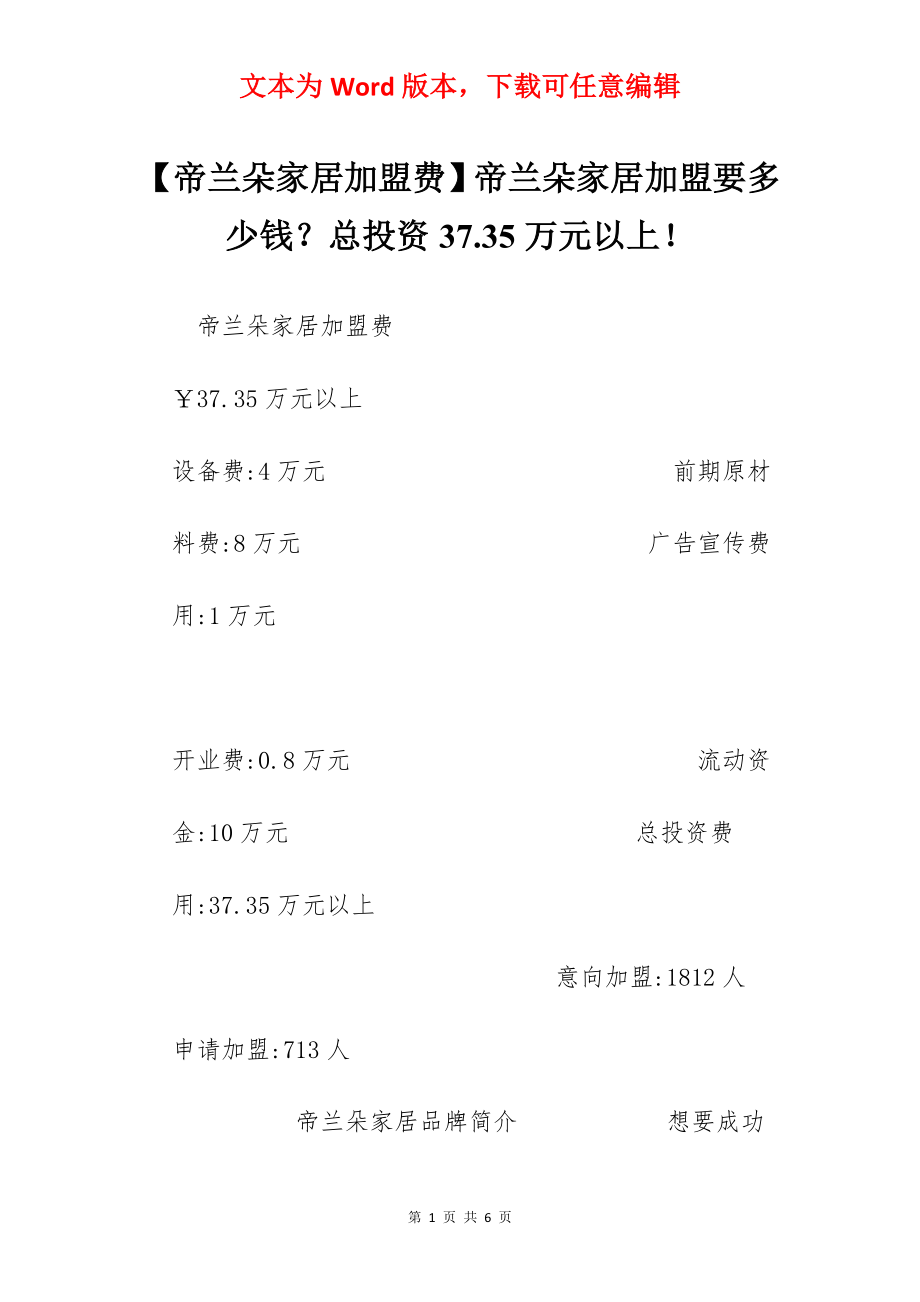 文本为 Word 版本，下载可任意编辑

【帝兰朵家居加盟费】帝兰朵家居加盟要多少钱？总投资 37.35 万元以上！

帝兰朵家居加盟费

￥37.35 万元以上

设备费:4 万元 前期原材料费:8 万元 广告宣传费用:1 万元

开业费:0.8 万元 流动资金:10 万元 总投资费用:37.35 万元以上

意向加盟:1812 人

申请加盟:713 人

帝兰朵家居品牌简介 想要成功

第 1 页 共 6 页